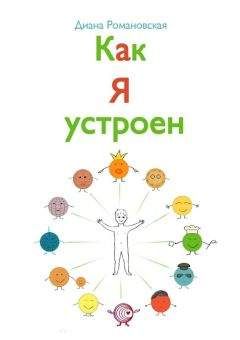 Диана Романовская

Как
Я
устроен